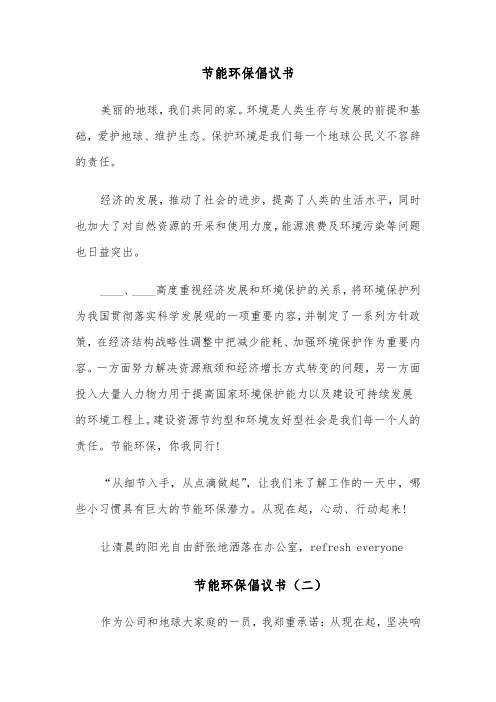 节能环保倡议书

美丽的地球，我们共同的家。环境是人类生存与发展的前提和基础，爱护地球、维护生态、保护环境是我们每一个地球公民义不容辞的责任。

经济的发展，推动了社会的进步，提高了人类的生活水平，同时也加大了对自然资源的开采和使用力度，能源浪费及环境污染等问题也日益突出。

____、____高度重视经济发展和环境保护的关系，将环境保护列为我国贯彻落实科学发展观的一项重要内容，并制定了一系列方针政策，在经济结构战略性调整中把减少能耗、加强环境保护作为重要内容。一方面努力解决资源瓶颈和经济增长方式转变的问题，另一方面投入大量人力物力用于提高国家环境保护能力以及建设可持续发展的环境工程上。建设资源节约型和环境友好型社会是我们每一个人的责任。节能环保，你我同行!

“从细节入手，从点滴做起”，让我们来了解工作的一天中，哪些小习惯具有巨大的节能环保潜力。从现在起，心动、行动起来!

让清晨的阳光自由舒张地洒落在办公室，refresh everyone

节能环保倡议书（二）

作为公司和地球大家庭的一员，我郑重承诺：从现在起，坚决响